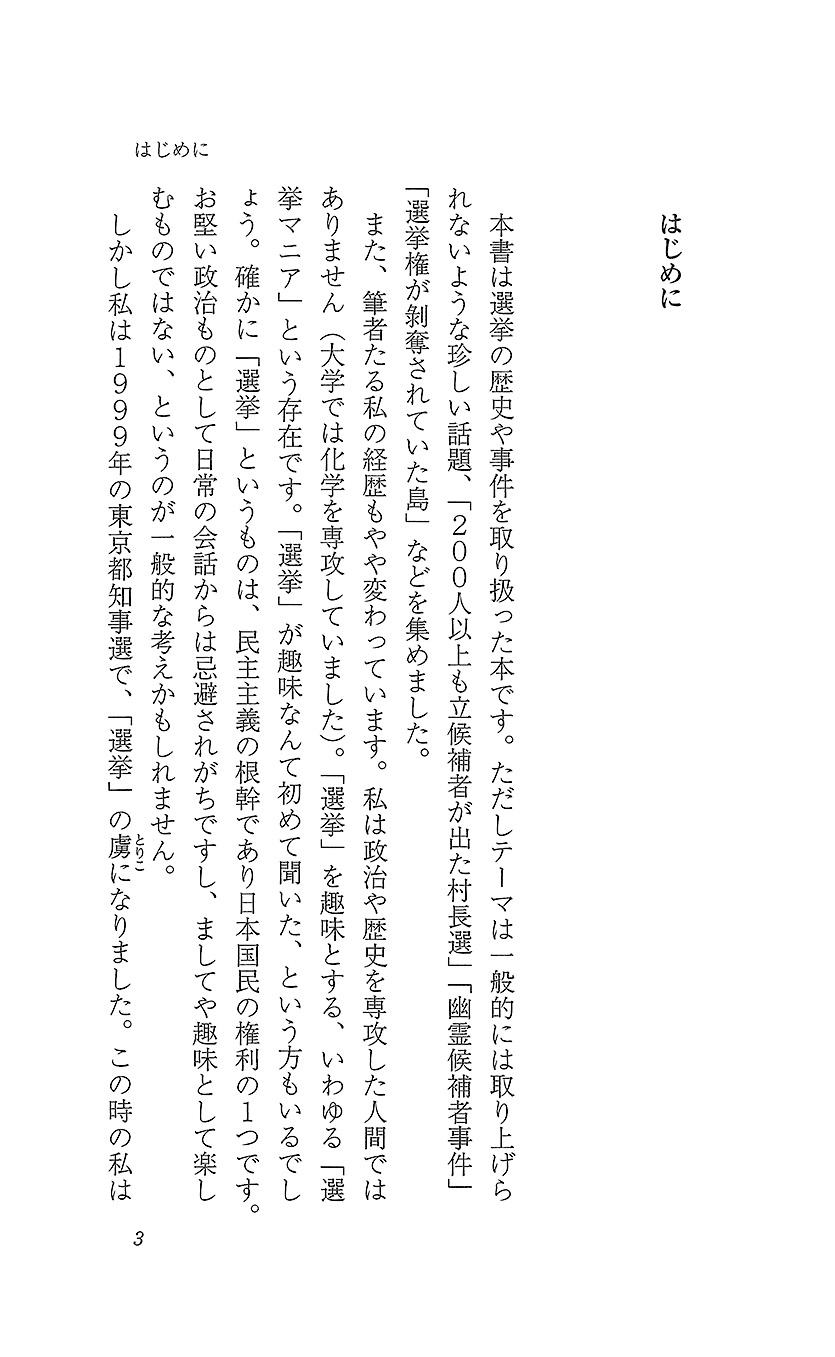 はじめに

はじめに

本書は選挙の歴史や事件を取り扱った本です。ただしテーマは一般的には取り上げられないような珍しい話題、「200人以上も立候補者が出た村長選」「幽霊候補者事件」「選挙権が剥奪されていた島」などを集めました。

また、筆者たる私の経歴もやや変わっています。私は政治や歴史を専攻した人間ではありません（大学では化学を専攻していました）。「選挙」を趣味とする、いわゆる「選挙マニア」という存在です。「選挙」が趣味なんて初めて聞いた、という方もいるでしょう。確かに「選挙」というものは、民主主義の根幹であり日本国民の権利の1つです。お堅い政治ものとして日常の会話からは忌避されがちですし、ましてや趣味として楽しむものではない、というのが一般的な考えかもしれません。

しかし私は1999年の東京都知事選で、「選挙」の虜（とりこ）になりました。この時の私は

3